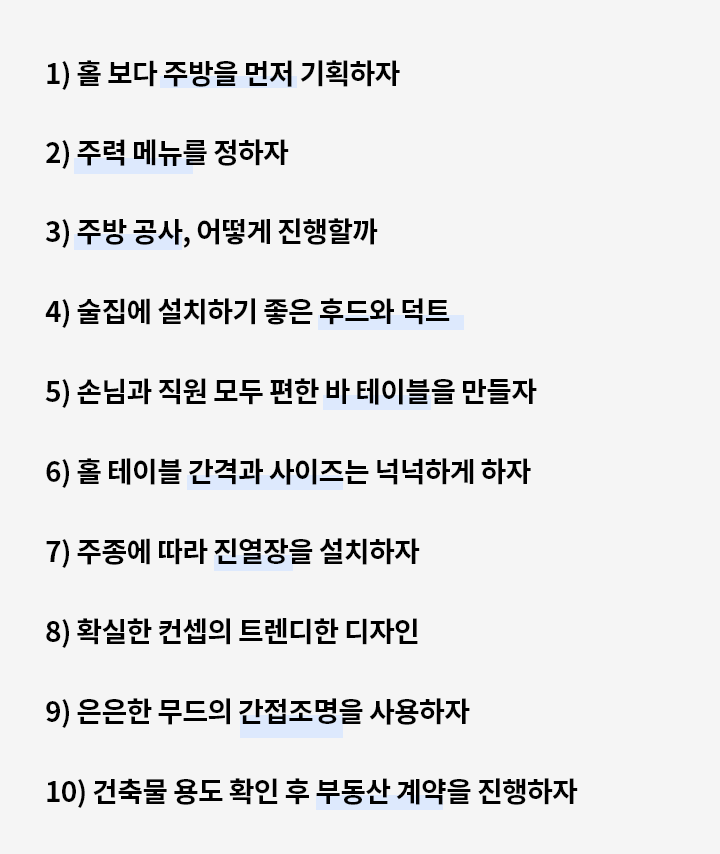 1) 홀 보다 주방을 먼저 기획하자

2) 주력 메뉴를 정하자

3) 주방 공사, 어떻게 진행할까

4) 술집에 설치하기 좋은 후드와 덕트

5) 손님과 직원 모두 편한 바 테이블을 만들자

6) 홀 테이블 간격과 사이즈는 넉넉하게 하자

7) 주종에 따라 진열장을 설치하자

8) 확실한 컨셉의 트렌디한 디자인

9) 은은한 무드의 간접조명을 사용하자

10) 건축물 용도 확인 후 부동산 계약을 진행하자